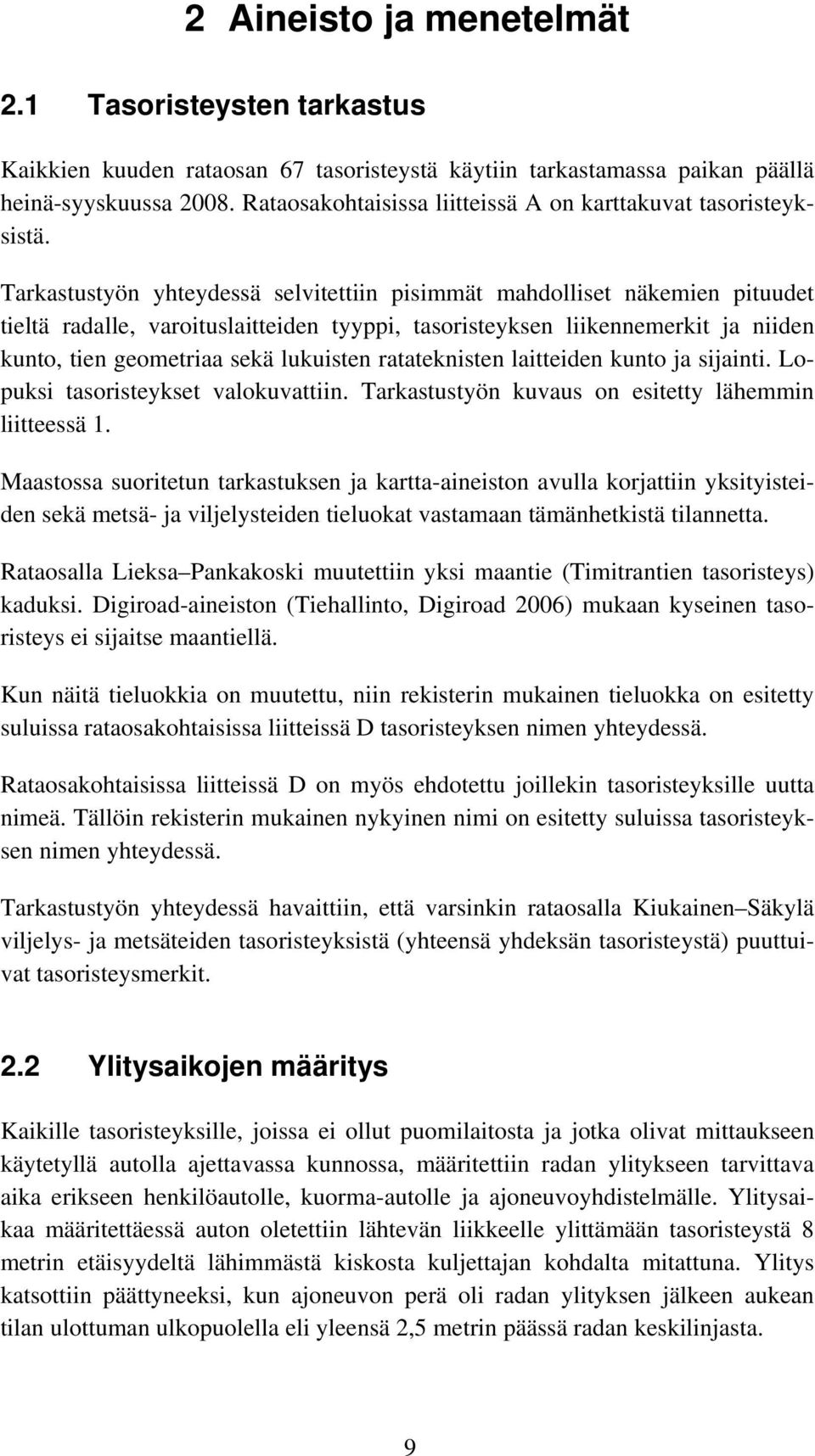 2 Aineisto ja menetelmät

2.1 Tasoristeysten tarkastus

Kaikkien kuuden rataosan 67 tasoristeystä käytiin tarkastamassa paikan päällä heinä-syyskuussa 2008. Rataosakohtaisissa liitteissä A on karttakuvat tasoristeyksistä.

Tarkastustyön yhteydessä selvitettiin pisimmät mahdolliset näkemien pituudet tieltä radalle, varoituslaitteiden tyyppi, tasoristeyksen liikennemerkit ja niiden kunto, tien geometriaa sekä lukuisten ratateknisten laitteiden kunto ja sijainti. Lopuksi tasoristeykset valokuvattiin. Tarkastustyön kuvaus on esitetty lähemmin liitteessä 1.

Maastossa suoritetun tarkastuksen ja kartta-aineiston avulla korjattiin yksityisteiden sekä metsä- ja viljelysteiden tieluokat vastamaan tämänhetkistä tilannetta.

Rataosalla Lieksa–Pankakoski muutettiin yksi maantie (Timitrantien tasoristeys) kaduksi. Digiroad-aineiston (Tiehallinto, Digiroad 2006) mukaan kyseinen tasoristeys ei sijaitse maantiellä.

Kun näitä tieluokkia on muutettu, niin rekisterin mukainen tieluokka on esitetty suluissa rataosakohtaisissa liitteissä D tasoristeyksen nimen yhteydessä.

Rataosakohtaisissa liitteissä D on myös ehdotettu joillekin tasoristeyksille uutta nimeä. Tällöin rekisterin mukainen nykyinen nimi on esitetty suluissa tasoristeyksen nimen yhteydessä.

Tarkastustyön yhteydessä havaittiin, että varsinkin rataosalla Kiukainen–Säkylä viljelys- ja metsäteiden tasoristeyksistä (yhteensä yhdeksän tasoristeystä) puuttuivat tasoristeysmerkit.

2.2 Ylitysaikojen määritys

Kaikille tasoristeyksille, joissa ei ollut puomilaitosta ja jotka olivat mittaukseen käytetyllä autolla ajettavassa kunnossa, määritettiin radan ylitykseen tarvittava aika erikseen henkilöautolle, kuorma-autolle ja ajoneuvoyhdistelmälle. Ylitysaikaa määritettäessä auton oletettiin lähtevän liikkeelle ylittämään tasoristeystä 8 metrin etäisyydeltä lähimmästä kiskosta kuljettajan kohdalta mitattuna. Ylitys katsottiin päättyneeksi, kun ajoneuvon perä oli radan ylityksen jälkeen aukean tilan ulottuman ulkopuolella eli yleensä 2,5 metrin päässä radan keskilinjasta.

9